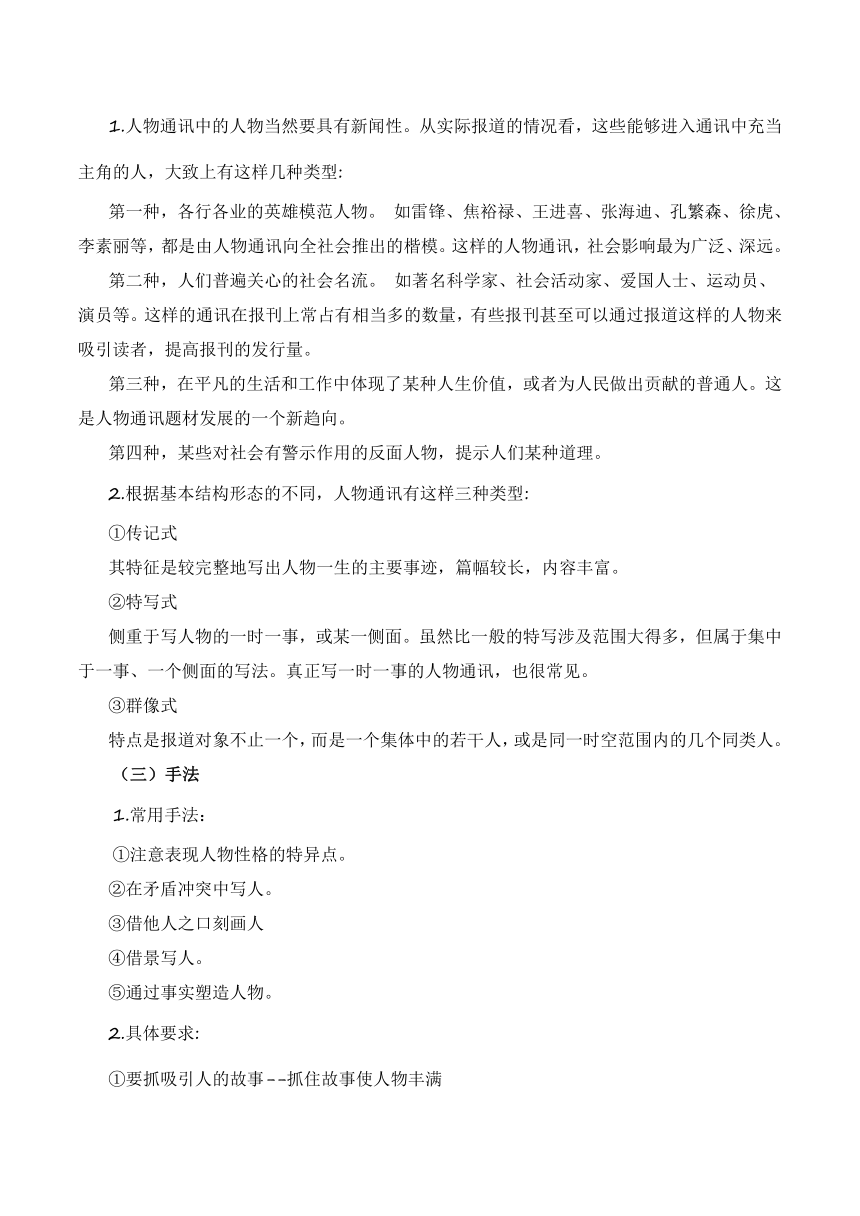 1.人物通讯中的人物当然要具有新闻性。从实际报道的情况看，这些能够进入通讯中充当主角的人，大致上有这样几种类型:

第一种，各行各业的英雄模范人物。 如雷锋、焦裕禄、王进喜、张海迪、孔繁森、徐虎、李素丽等，都是由人物通讯向全社会推出的楷模。这样的人物通讯，社会影响最为广泛、深远。

第二种，人们普遍关心的社会名流。 如著名科学家、社会活动家、爱国人士、运动员、演员等。这样的通讯在报刊上常占有相当多的数量，有些报刊甚至可以通过报道这样的人物来吸引读者，提高报刊的发行量。

第三种，在平凡的生活和工作中体现了某种人生价值，或者为人民做出贡献的普通人。这是人物通讯题材发展的一个新趋向。

第四种，某些对社会有警示作用的反面人物，提示人们某种道理。

2.根据基本结构形态的不同，人物通讯有这样三种类型:

①传记式

其特征是较完整地写出人物一生的主要事迹，篇幅较长，内容丰富。

②特写式

侧重于写人物的一时一事，或某一侧面。虽然比一般的特写涉及范围大得多，但属于集中于一事、一个侧面的写法。真正写一时一事的人物通讯，也很常见。

③群像式

特点是报道对象不止一个，而是一个集体中的若干人，或是同一时空范围内的几个同类人。

（三）手法

1.常用手法:

①注意表现人物性格的特异点。

②在矛盾冲突中写人。

③借他人之口刻画人

④借景写人。

⑤通过事实塑造人物。

2.具体要求:

①要抓吸引人的故事--抓住故事使人物丰满